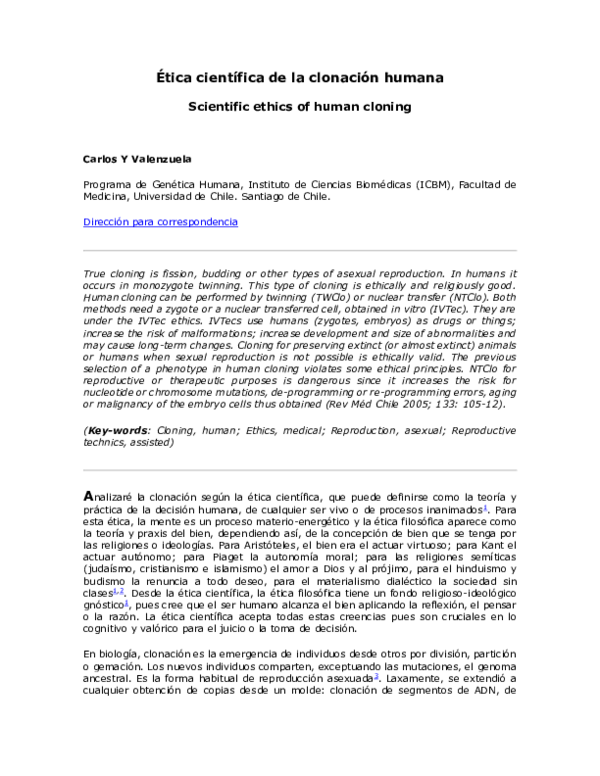 Ética científica de la clonación humana

Scientific ethics of human cloning

Carlos Y Valenzuela

Programa de Genética Humana, Instituto de Ciencias Biomédicas (ICBM), Facultad de Medicina, Universidad de Chile. Santiago de Chile.

Dirección para correspondencia

True cloning is fission, budding or other types of asexual reproduction. In humans it occurs in monozygote twinning. This type of cloning is ethically and religiously good. Human cloning can be performed by twinning (TWClo) or nuclear transfer (NTClo). Both methods need a zygote or a nuclear transferred cell, obtained in vitro (IVTec). They are under the IVTec ethics. IVTecs use humans (zygotes, embryos) as drugs or things; increase the risk of malformations; increase development and size of abnormalities and may cause long-term changes. Cloning for preserving extinct (or almost extinct) animals or humans when sexual reproduction is not possible is ethically valid. The previous selection of a phenotype in human cloning violates some ethical principles. NTClo for reproductive or therapeutic purposes is dangerous since it increases the risk for nucleotide or chromosome mutations, de-programming or re-programming errors, aging or malignancy of the embryo cells thus obtained (Rev Méd Chile 2005; 133: 105-12).

(Key-words: Cloning, human; Ethics, medical; Reproduction, asexual; Reproductive technics, assisted)

Analizaré la clonación según la ética científica, que puede definirse como la teoría y práctica de la decisión humana, de cualquier ser vivo o de procesos inanimados$^{1}$. Para esta ética, la mente es un proceso materio-energético y la ética filosófica aparece como la teoría y praxis del bien, dependiendo así, de la concepción de bien que se tenga por las religiones o ideologías. Para Aristóteles, el bien era el actuar virtuoso; para Kant el actuar autónomo; para Piaget la autonomía moral; para las religiones semíticas (judaísmo, cristianismo e islamismo) el amor a Dios y al prójimo, para el hinduismo y budismo la renuncia a todo deseo, para el materialismo dialéctico la sociedad sin clases$^{1,2}$. Desde la ética científica, la ética filosófica tiene un fondo religioso-ideológico gnóstico$^{1}$, pues cree que el ser humano alcanza el bien aplicando la reflexión, el pensar o la razón. La ética científica acepta todas estas creencias pues son cruciales en lo cognitivo y valórico para el juicio o la toma de decisión.

En biología, clonación es la emergencia de individuos desde otros por división, partición o gemación. Los nuevos individuos comparten, exceptuando las mutaciones, el genoma ancestral. Es la forma habitual de reproducción asexuada$^{3}$. Laxamente, se extendió a cualquier obtención de copias desde un molde: clonación de segmentos de ADN, de